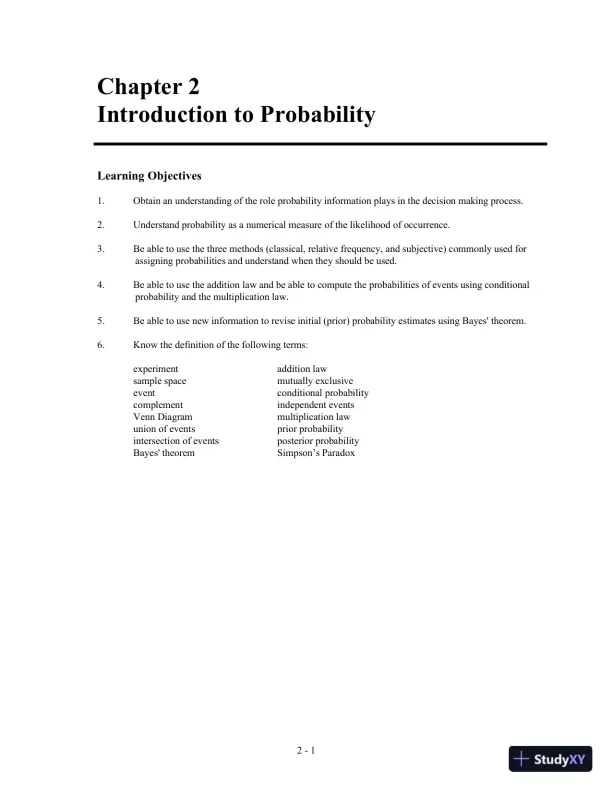 Chapter 2
Introduction to Probability

Learning Objectives

1. Obtain an understanding of the role probability information plays in the decision making process.

2. Understand probability as a numerical measure of the likelihood of occurrence.

3. Be able to use the three methods (classical, relative frequency, and subjective) commonly used for assigning probabilities and understand when they should be used.

4. Be able to use the addition law and be able to compute the probabilities of events using conditional probability and the multiplication law.

5. Be able to use new information to revise initial (prior) probability estimates using Bayes' theorem.

6. Know the definition of the following terms:

experiment
sample space
event
complement
Venn Diagram
union of events
intersection of events
Bayes' theorem

addition law
mutually exclusive
conditional probability
independent events
multiplication law
prior probability
posterior probability
Simpson's Paradox

2 - 1

StudyXY